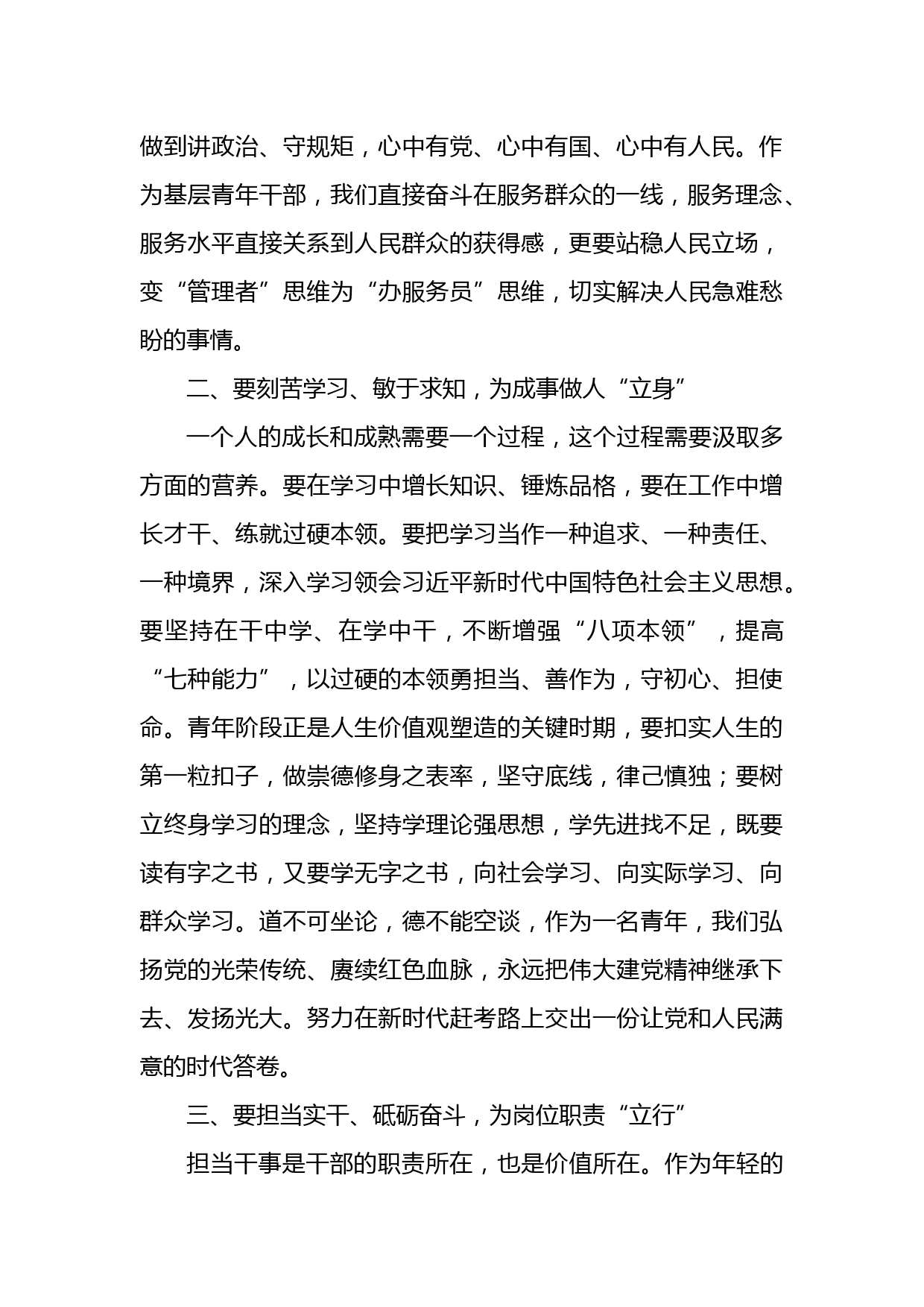 做到讲政治、守规矩，心中有党、心中有国、心中有人民。作为基层青年干部，我们直接奋斗在服务群众的一线，服务理念、服务水平直接关系到人民群众的获得感，更要站稳人民立场，变“管理者”思维为“办服务员”思维，切实解决人民急难愁盼的事情。

二、要刻苦学习、敏于求知，为成事做人“立身”

一个人的成长和成熟需要一个过程，这个过程需要汲取多方面的营养。要在学习中增长知识、锤炼品格，要在工作中增长才干、练就过硬本领。要把学习当作一种追求、一种责任、一种境界，深入学习领会习近平新时代中国特色社会主义思想。要坚持在干中学、在学中干，不断增强“八项本领”，提高“七种能力”，以过硬的本领勇担当、善作为，守初心、担使命。青年阶段正是人生价值观塑造的关键时期，要扣实人生的第一粒扣子，做崇德修身之表率，坚守底线，律己慎独；要树立终身学习的理念，坚持学理论强思想，学先进找不足，既要读有字之书，又要学无字之书，向社会学习、向实际学习、向群众学习。道不可坐论，德不能空谈，作为一名青年，我们弘扬党的光荣传统、赓续红色血脉，永远把伟大建党精神继承下去、发扬光大。努力在新时代赶考路上交出一份让党和人民满意的时代答卷。

三、要担当实干、砥砺奋斗，为岗位职责“立行”

担当干事是干部的职责所在，也是价值所在。作为年轻的